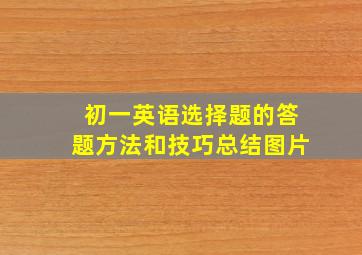 初一英语选择题的答题方法和技巧总结图片